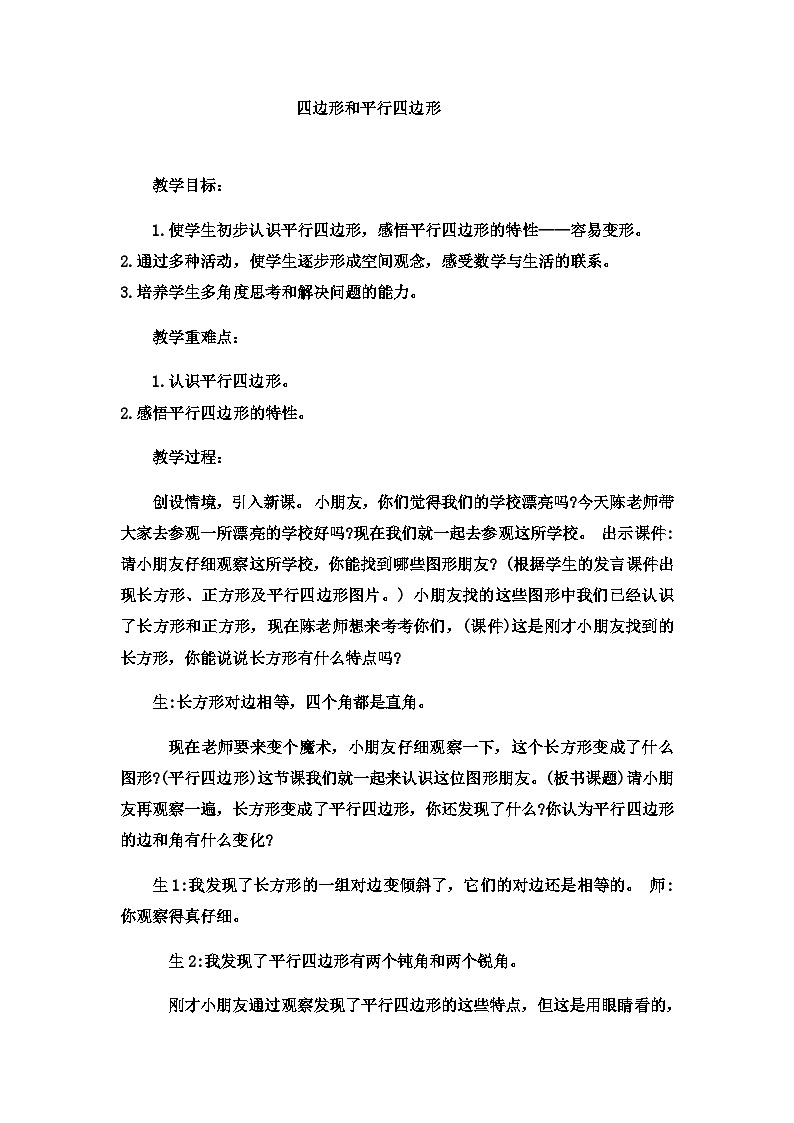 四边形和平行四边形

教学目标:

1.使学生初步认识平行四边形，感悟平行四边形的特性——容易变形。
2.通过多种活动，使学生逐步形成空间观念，感受数学与生活的联系。
3.培养学生多角度思考和解决问题的能力。

教学重难点:

1.认识平行四边形。
2.感悟平行四边形的特性。

教学过程:

创设情境，引入新课。 小朋友，你们觉得我们的学校漂亮吗?今天陈老师带大家去参观一所漂亮的学校好吗?现在我们就一起去参观这所学校。 出示课件:请小朋友仔细观察这所学校，你能找到哪些图形朋友?（根据学生的发言课件出现长方形、正方形及平行四边形图片。）小朋友找的这些图形中我们已经认识了长方形和正方形，现在陈老师想来考考你们，(课件)这是刚才小朋友找到的长方形，你能说说长方形有什么特点吗?

生:长方形对边相等，四个角都是直角。

现在老师要来变个魔术，小朋友仔细观察一下，这个长方形变成了什么图形?(平行四边形)这节课我们就一起来认识这位图形朋友。(板书课题)请小朋友再观察一遍，长方形变成了平行四边形，你还发现了什么?你认为平行四边形的边和角有什么变化?

生1:我发现了长方形的一组对边变倾斜了，它们的对边还是相等的。 师:你观察得真仔细。

生2:我发现了平行四边形有两个钝角和两个锐角。

刚才小朋友通过观察发现了平行四边形的这些特点，但这是用眼睛看的，